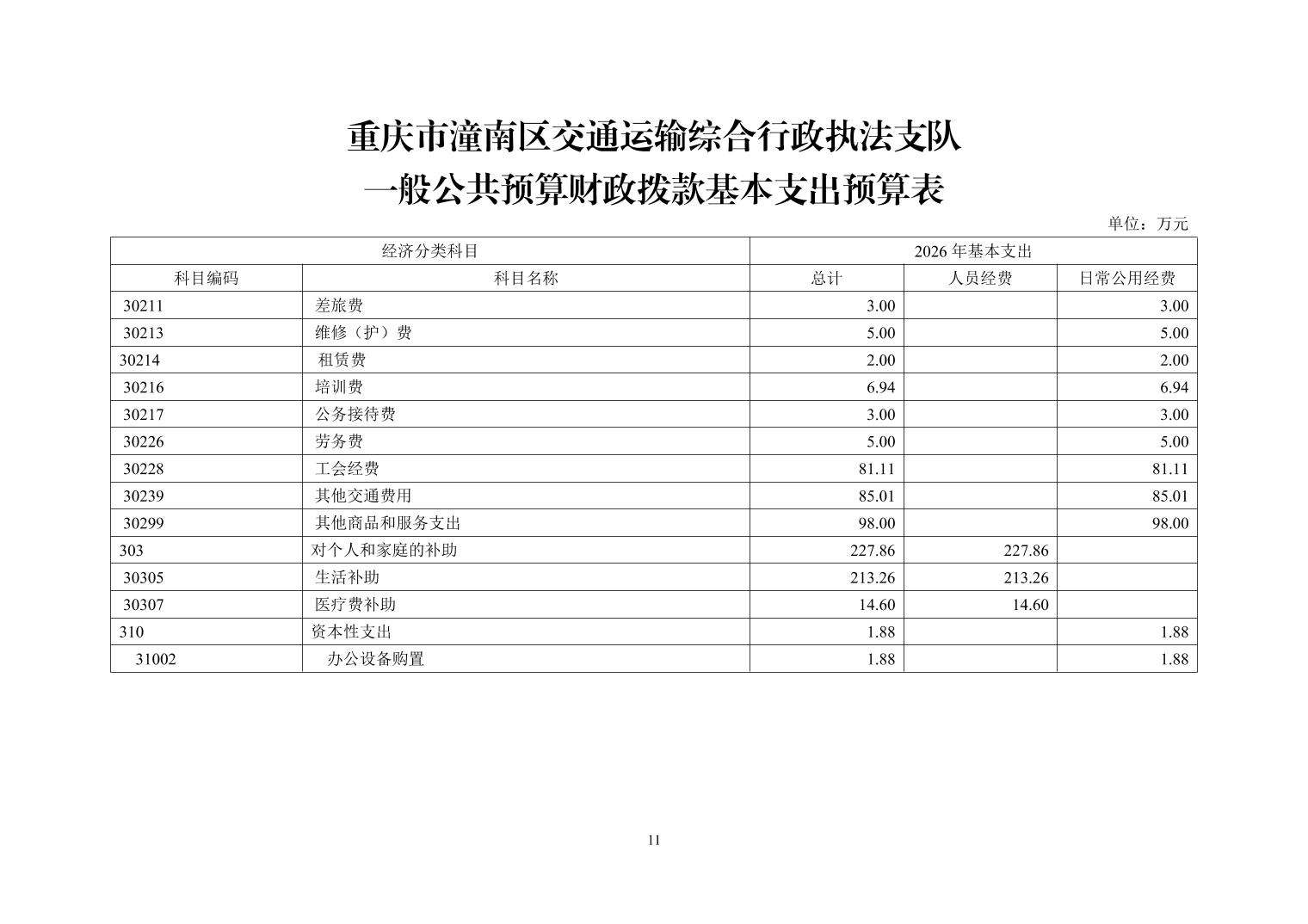 重庆市潼南区交通运输综合行政执法支队
一般公共预算财政拨款基本支出预算表

单位：万元

| 经济分类科目 | | 2026 年基本支出 | | |
|---|---|---|---|---|
| 科目编码 | 科目名称 | 总计 | 人员经费 | 日常公用经费 |
| 30211 | 差旅费 | 3.00 | | 3.00 |
| 30213 | 维修（护）费 | 5.00 | | 5.00 |
| 30214 | 租赁费 | 2.00 | | 2.00 |
| 30216 | 培训费 | 6.94 | | 6.94 |
| 30217 | 公务接待费 | 3.00 | | 3.00 |
| 30226 | 劳务费 | 5.00 | | 5.00 |
| 30228 | 工会经费 | 81.11 | | 81.11 |
| 30239 | 其他交通费用 | 85.01 | | 85.01 |
| 30299 | 其他商品和服务支出 | 98.00 | | 98.00 |
| 303 | 对个人和家庭的补助 | 227.86 | 227.86 | |
| 30305 | 生活补助 | 213.26 | 213.26 | |
| 30307 | 医疗费补助 | 14.60 | 14.60 | |
| 310 | 资本性支出 | 1.88 | | 1.88 |
| 31002 | 办公设备购置 | 1.88 | | 1.88 |

11